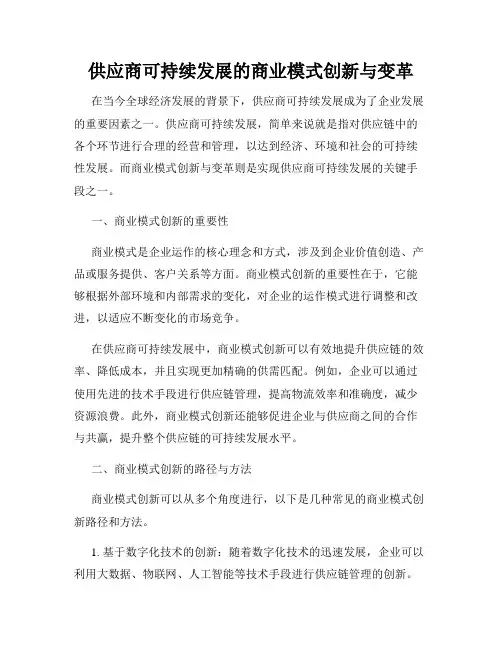 供应商可持续发展的商业模式创新与变革

在当今全球经济发展的背景下，供应商可持续发展成为了企业发展的重要因素之一。供应商可持续发展，简单来说就是指对供应链中的各个环节进行合理的经营和管理，以达到经济、环境和社会的可持续性发展。而商业模式创新与变革则是实现供应商可持续发展的关键手段之一。

一、商业模式创新的重要性

商业模式是企业运作的核心理念和方式，涉及到企业价值创造、产品或服务提供、客户关系等方面。商业模式创新的重要性在于，它能够根据外部环境和内部需求的变化，对企业的运作模式进行调整和改进，以适应不断变化的市场竞争。

在供应商可持续发展中，商业模式创新可以有效地提升供应链的效率、降低成本，并且实现更加精确的供需匹配。例如，企业可以通过使用先进的技术手段进行供应链管理，提高物流效率和准确度，减少资源浪费。此外，商业模式创新还能够促进企业与供应商之间的合作与共赢，提升整个供应链的可持续发展水平。

二、商业模式创新的路径与方法

商业模式创新可以从多个角度进行，以下是几种常见的商业模式创新路径和方法。

1. 基于数字化技术的创新：随着数字化技术的迅速发展，企业可以利用大数据、物联网、人工智能等技术手段进行供应链管理的创新。